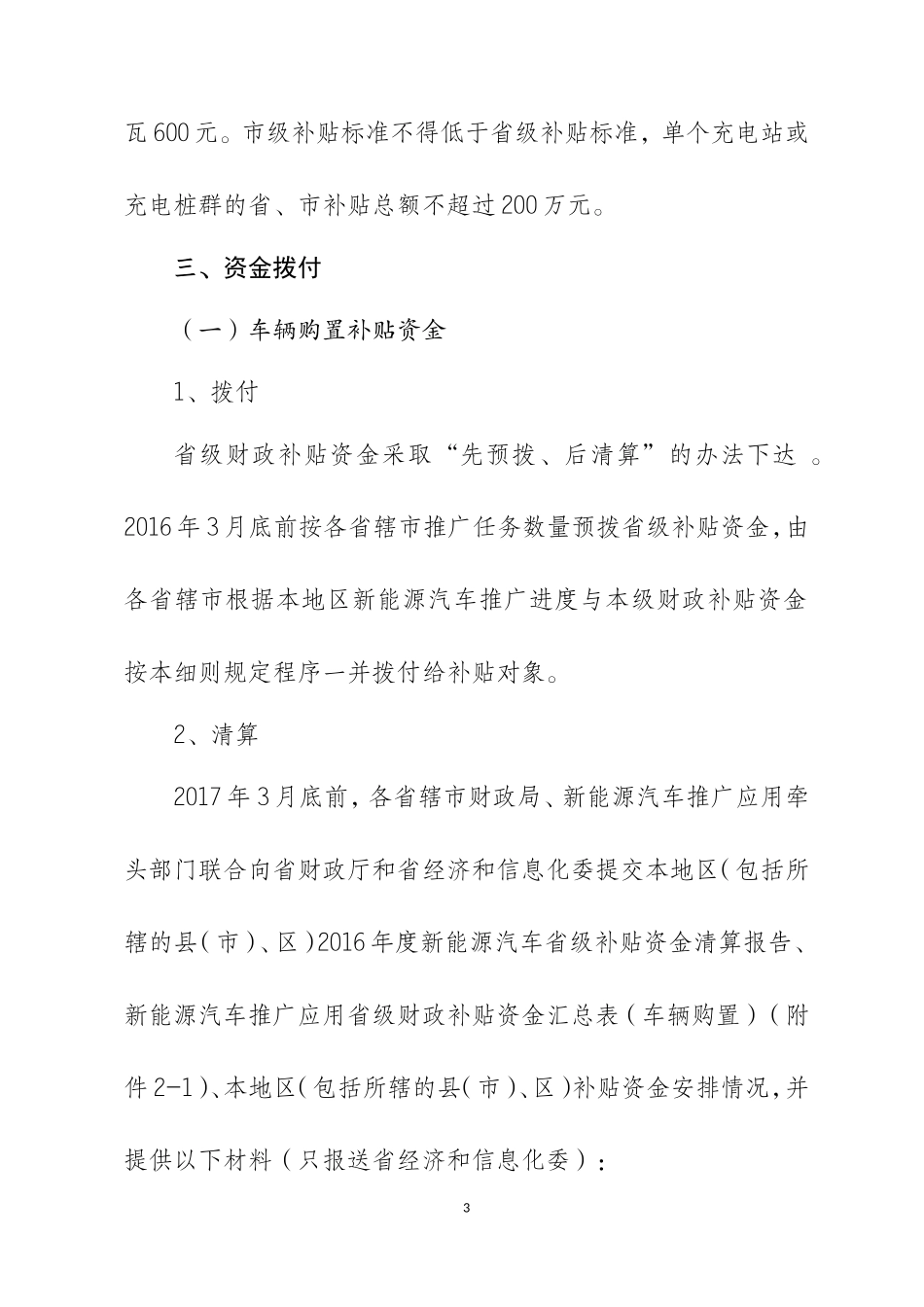 瓦600元。市级补贴标准不得低于省级补贴标准，单个充电站或充电桩群的省、市补贴总额不超过200万元。

三、资金拨付

（一）车辆购置补贴资金

1、拨付

省级财政补贴资金采取“先预拨、后清算”的办法下达 。2016年3月底前按各省辖市推广任务数量预拨省级补贴资金，由各省辖市根据本地区新能源汽车推广进度与本级财政补贴资金按本细则规定程序一并拨付给补贴对象。

2、清算

2017年3月底前，各省辖市财政局、新能源汽车推广应用牵头部门联合向省财政厅和省经济和信息化委提交本地区（包括所辖的县（市）、区）2016年度新能源汽车省级补贴资金清算报告、新能源汽车推广应用省级财政补贴资金汇总表（车辆购置）（附件2-1）、本地区（包括所辖的县（市）、区）补贴资金安排情况，并提供以下材料（只报送省经济和信息化委）：

3